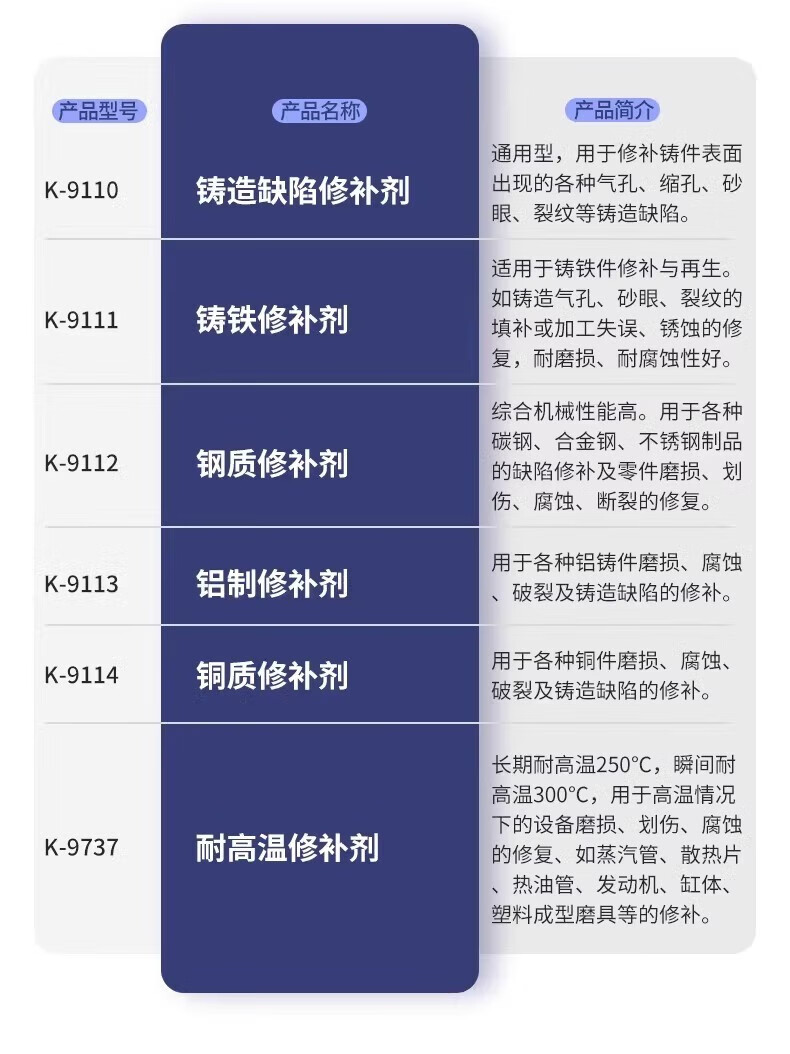 | 产品型号 | 产品名称 | 产品简介 |
|---|---|---|
| K-9110 | 铸造缺陷修补剂 | 通用型，用于修补铸件表面出现的各种气孔、缩孔、砂眼、裂纹等铸造缺陷。 |
| K-9111 | 铸铁修补剂 | 适用于铸铁件修补与再生。如铸造气孔、砂眼、裂纹的填补或加工失误、锈蚀的修复，耐磨损、耐腐蚀性好。 |
| K-9112 | 钢质修补剂 | 综合机械性能高。用于各种碳钢、合金钢、不锈钢制品的缺陷修补及零件磨损、划伤、腐蚀、断裂的修复。 |
| K-9113 | 铝制修补剂 | 用于各种铝铸件磨损、腐蚀、破裂及铸造缺陷的修补。 |
| K-9114 | 铜质修补剂 | 用于各种铜件磨损、腐蚀、破裂及铸造缺陷的修补。 |
| K-9737 | 耐高温修补剂 | 长期耐高温250°C，瞬间耐高温300°C，用于高温情况下的设备磨损、划伤、腐蚀的修复、如蒸汽管、散热片、热油管、发动机、缸体、塑料成型磨具等的修补。 |